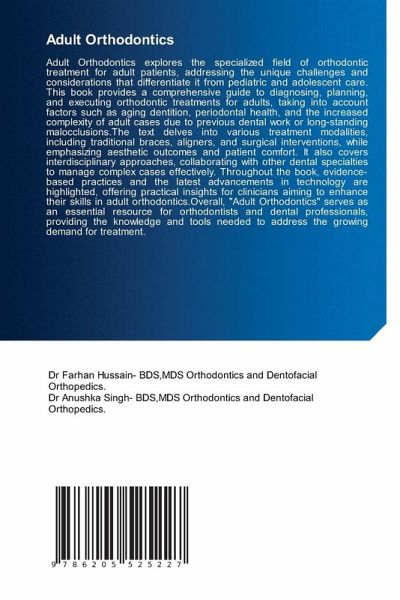 Adult Orthodontics

Adult Orthodontics explores the specialized field of orthodontic treatment for adult patients, addressing the unique challenges and considerations that differentiate it from pediatric and adolescent care. This book provides a comprehensive guide to diagnosing, planning, and executing orthodontic treatments for adults, taking into account factors such as aging dentition, periodontal health, and the increased complexity of adult cases due to previous dental work or long-standing malocclusions.The text delves into various treatment modalities, including traditional braces, aligners, and surgical interventions, while emphasizing aesthetic outcomes and patient comfort. It also covers interdisciplinary approaches, collaborating with other dental specialties to manage complex cases effectively. Throughout the book, evidence-based practices and the latest advancements in technology are highlighted, offering practical insights for clinicians aiming to enhance their skills in adult orthodontics.Overall, "Adult Orthodontics" serves as an essential resource for orthodontists and dental professionals, providing the knowledge and tools needed to address the growing demand for treatment.

Dr Farhan Hussain- BDS,MDS Orthodontics and Dentofacial Orthopedics.
Dr Anushka Singh- BDS,MDS Orthodontics and Dentofacial Orthopedics.

9 786205 525227